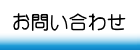 お問い合わせ